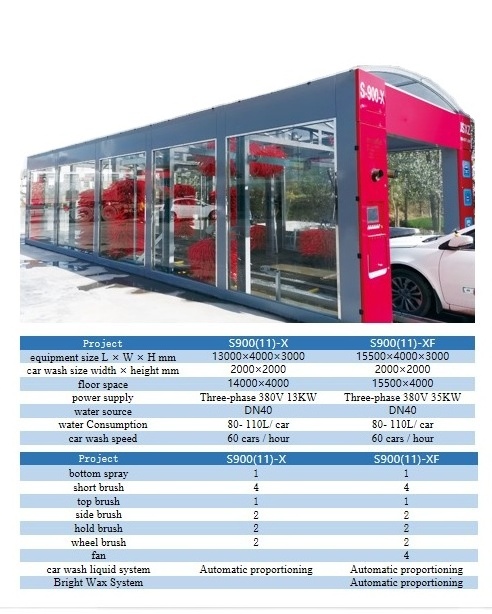 S-900-X

| Project | S900(11)-X | S900(11)-XF |
|---|---|---|
| equipment size L × W × H mm | 13000×4000×3000 | 15500×4000×3000 |
| car wash size width × height mm | 2000×2000 | 2000×2000 |
| floor space | 14000×4000 | 15500×4000 |
| power supply | Three-phase 380V 13KW | Three-phase 380V 35KW |
| water source | DN40 | DN40 |
| water Consumption | 80- 110L/ car | 80- 110L/ car |
| car wash speed | 60 cars / hour | 60 cars / hour |

| Project | S900(11)-X | S900(11)-XF |
|---|---|---|
| bottom spray | 1 | 1 |
| short brush | 4 | 4 |
| top brush | 1 | 1 |
| side brush | 2 | 2 |
| hold brush | 2 | 2 |
| wheel brush | 2 | 2 |
| fan | | 4 |
| car wash liquid system | Automatic proportioning | Automatic proportioning |
| Bright Wax System | | Automatic proportioning |